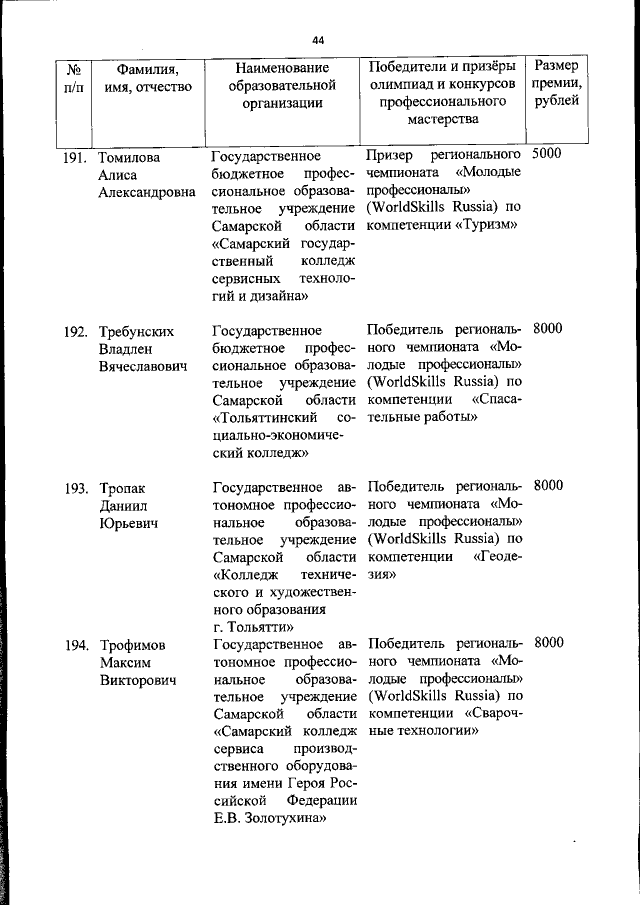 44

| № п/п | Фамилия, имя, отчество | Наименование образовательной организации | Победители и призёры олимпиад и конкурсов профессионального мастерства | Размер премии, рублей |
|---|---|---|---|---|
| 191. | Томилова Алиса Александровна | Государственное бюджетное профессиональное образовательное учреждение Самарской области «Самарский государственный колледж сервисных технологий и дизайна» | Призер регионального чемпионата «Молодые профессионалы» (WorldSkills Russia) по компетенции «Туризм» | 5000 |
| 192. | Требунских Владлен Вячеславович | Государственное бюджетное профессиональное образовательное учреждение Самарской области «Тольяттинский социально-экономический колледж» | Победитель регионального чемпионата «Молодые профессионалы» (WorldSkills Russia) по компетенции «Спасательные работы» | 8000 |
| 193. | Тропак Даниил Юрьевич | Государственное автономное профессиональное образовательное учреждение Самарской области «Колледж технического и художественного образования г. Тольятти» | Победитель регионального чемпионата «Молодые профессионалы» (WorldSkills Russia) по компетенции «Геодезия» | 8000 |
| 194. | Трофимов Максим Викторович | Государственное автономное профессиональное образовательное учреждение Самарской области «Самарский колледж сервиса производственного оборудования имени Героя Российской Федерации Е.В. Золотухина» | Победитель регионального чемпионата «Молодые профессионалы» (WorldSkills Russia) по компетенции «Сварочные технологии» | 8000 |